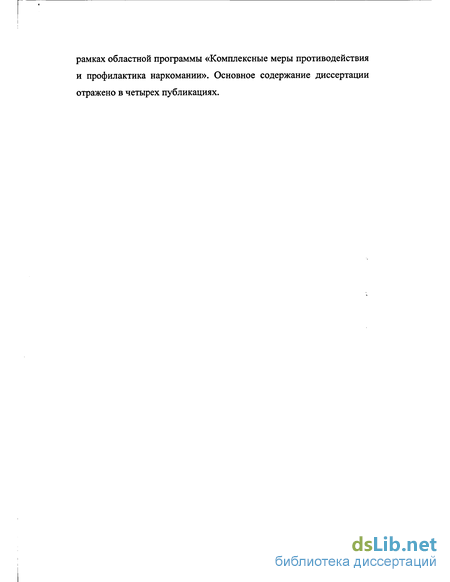 рамках областной программы «Комплексные меры противодействия и профилактика наркомании». Основное содержание диссертации отражено в четырех публикациях.

dsLib.net
библиотека диссертаций